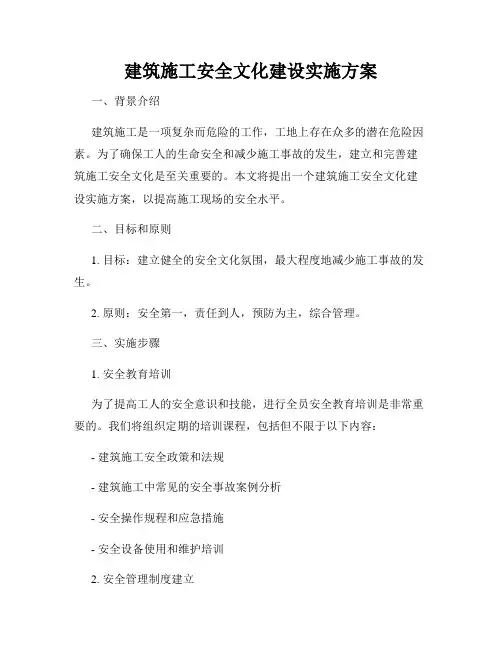 建筑施工安全文化建设实施方案

一、背景介绍

建筑施工是一项复杂而危险的工作，工地上存在众多的潜在危险因素。为了确保工人的生命安全和减少施工事故的发生，建立和完善建筑施工安全文化是至关重要的。本文将提出一个建筑施工安全文化建设实施方案，以提高施工现场的安全水平。

二、目标和原则

1. 目标：建立健全的安全文化氛围，最大程度地减少施工事故的发生。

2. 原则：安全第一，责任到人，预防为主，综合管理。

三、实施步骤

1. 安全教育培训

为了提高工人的安全意识和技能，进行全员安全教育培训是非常重要的。我们将组织定期的培训课程，包括但不限于以下内容：

- 建筑施工安全政策和法规

- 建筑施工中常见的安全事故案例分析

- 安全操作规程和应急措施

- 安全设备使用和维护培训

2. 安全管理制度建立